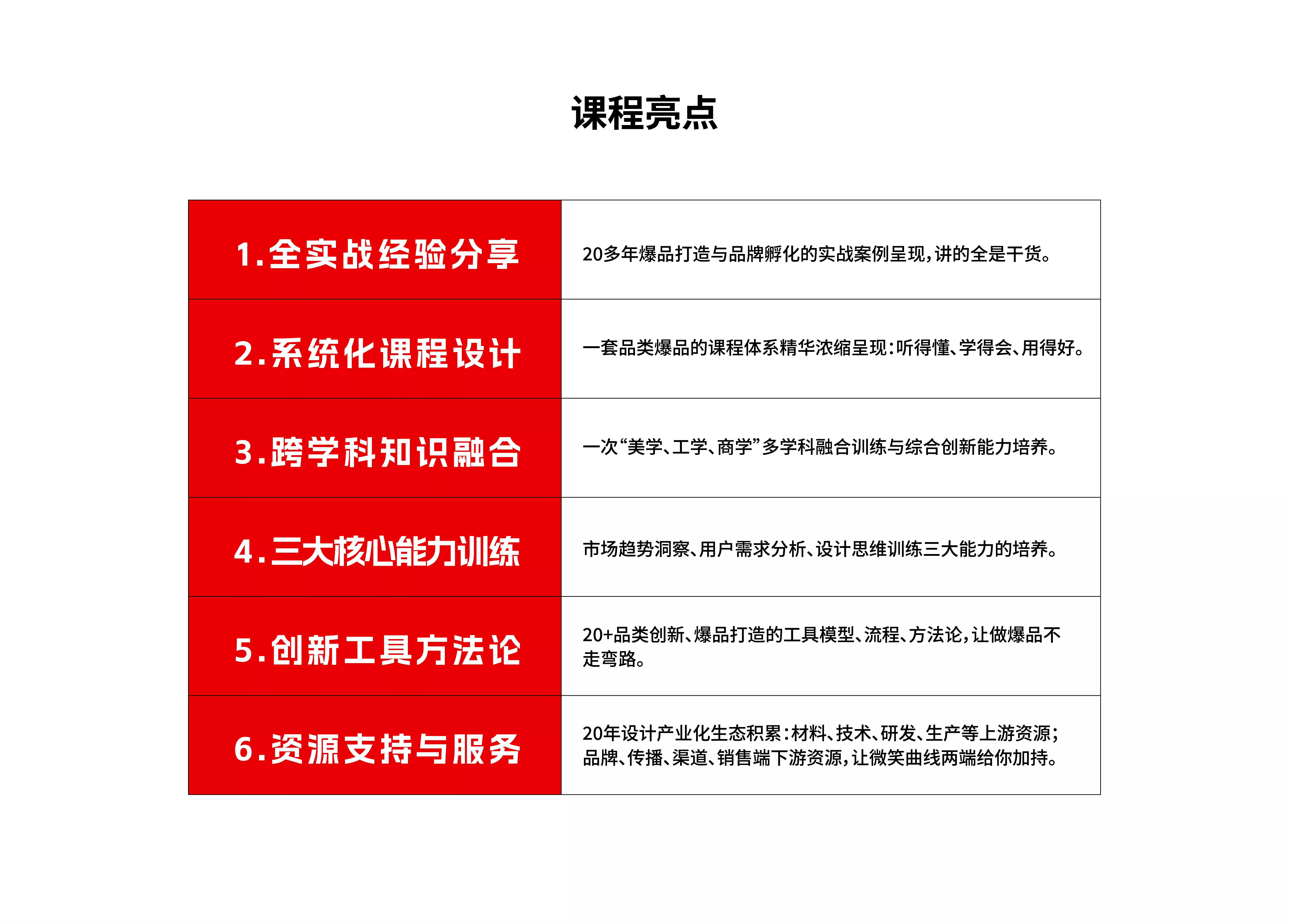 课程亮点

| 1.全实战经验分享 | 20多年爆品打造与品牌孵化的实战案例呈现,讲的全是干货。 |
|---|---|
| 2.系统化课程设计 | 一套品类爆品的课程体系精华浓缩呈现:听得懂、学得会、用得好。 |
| 3.跨学科知识融合 | 一次“美学、工学、商学”多学科融合训练与综合创新能力培养。 |
| 4.三大核心能力训练 | 市场趋势洞察、用户需求分析、设计思维训练三大能力的培养。 |
| 5.创新工具方法论 | 20+品类创新、爆品打造的工具模型、流程、方法论,让做爆品不走弯路。 |
| 6.资源支持与服务 | 20年设计产业化生态积累:材料、技术、研发、生产等上游资源;品牌、传播、渠道、销售端下游资源,让微笑曲线两端给你加持。 |